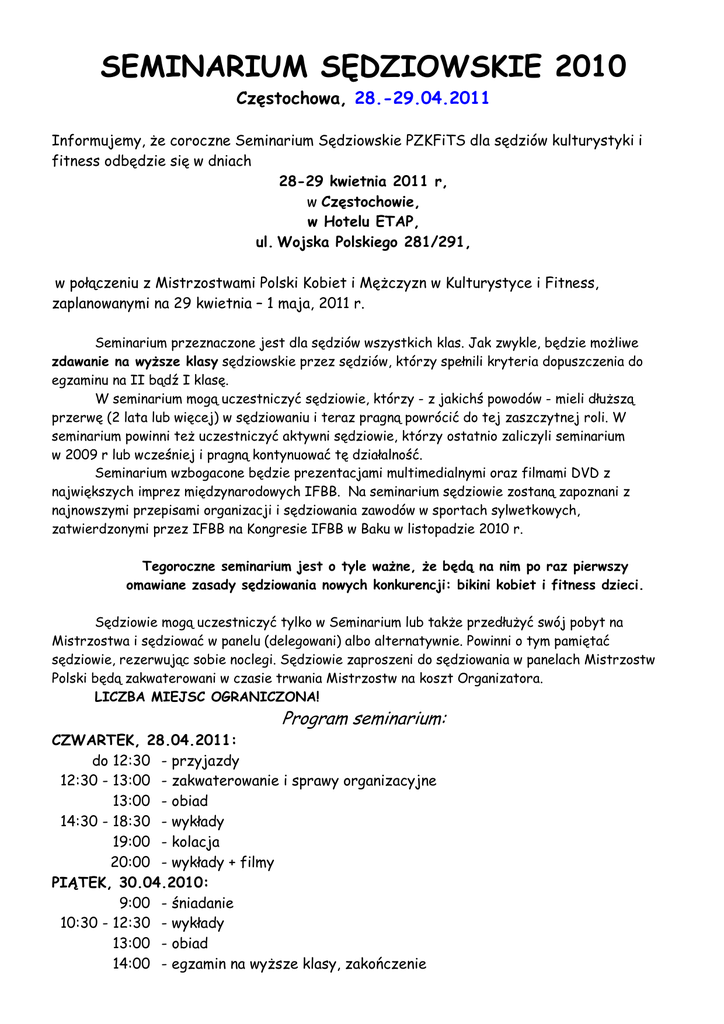 SEMINARIUM SĘDZIOWSKIE 2010

Częstochowa, 28.-29.04.2011

Informujemy, że coroczne Seminarium Sędziowskie PZKFiTS dla sędziów kulturystyki i fitness odbędzie się w dniach

28-29 kwietnia 2011 r,
w Częstochowie,
w Hotelu ETAP,
ul. Wojska Polskiego 281/291,

w połączeniu z Mistrzostwami Polski Kobiet i Mężczyzn w Kulturystyce i Fitness, zaplanowanymi na 29 kwietnia – 1 maja, 2011 r.

Seminarium przeznaczone jest dla sędziów wszystkich klas. Jak zwykle, będzie możliwe zdawanie na wyższe klasy sędziowskie przez sędziów, którzy spełnili kryteria dopuszczenia do egzaminu na II bądź I klasę.

W seminarium mogą uczestniczyć sędziowie, którzy - z jakichś powodów - mieli dłuższą przerwę (2 lata lub więcej) w sędziowaniu i teraz pragną powrócić do tej zaszczytnej roli. W seminarium powinni też uczestniczyć aktywni sędziowie, którzy ostatnio zaliczyli seminarium w 2009 r lub wcześniej i pragną kontynuować tę działalność.

Seminarium wzbogacone będzie prezentacjami multimedialnymi oraz filmami DVD z największych imprez międzynarodowych IFBB. Na seminarium sędziowie zostaną zapoznani z najnowszymi przepisami organizacji i sędziowania zawodów w sportach sylwetkowych, zatwierdzonymi przez IFBB na Kongresie IFBB w Baku w listopadzie 2010 r.

Tegoroczne seminarium jest o tyle ważne, że będą na nim po raz pierwszy omawiane zasady sędziowania nowych konkurencji: bikini kobiet i fitness dzieci.

Sędziowie mogą uczestniczyć tylko w Seminarium lub także przedłużyć swój pobyt na Mistrzostwa i sędziować w panelu (delegowani) albo alternatywnie. Powinni o tym pamiętać sędziowie, rezerwując sobie noclegi. Sędziowie zaproszeni do sędziowania w panelach Mistrzostw Polski będą zakwaterowani w czasie trwania Mistrzostw na koszt Organizatora.

LICZBA MIEJSC OGRANICZONA!

Program seminarium:

CZWARTEK, 28.04.2011:
do 12:30 - przyjazdy
12:30 - 13:00 - zakwaterowanie i sprawy organizacyjne
13:00 - obiad
14:30 - 18:30 - wykłady
19:00 - kolacja
20:00 - wykłady + filmy

PIĄTEK, 30.04.2010:
9:00 - śniadanie
10:30 - 12:30 - wykłady
13:00 - obiad
14:00 - egzamin na wyższe klasy, zakończenie